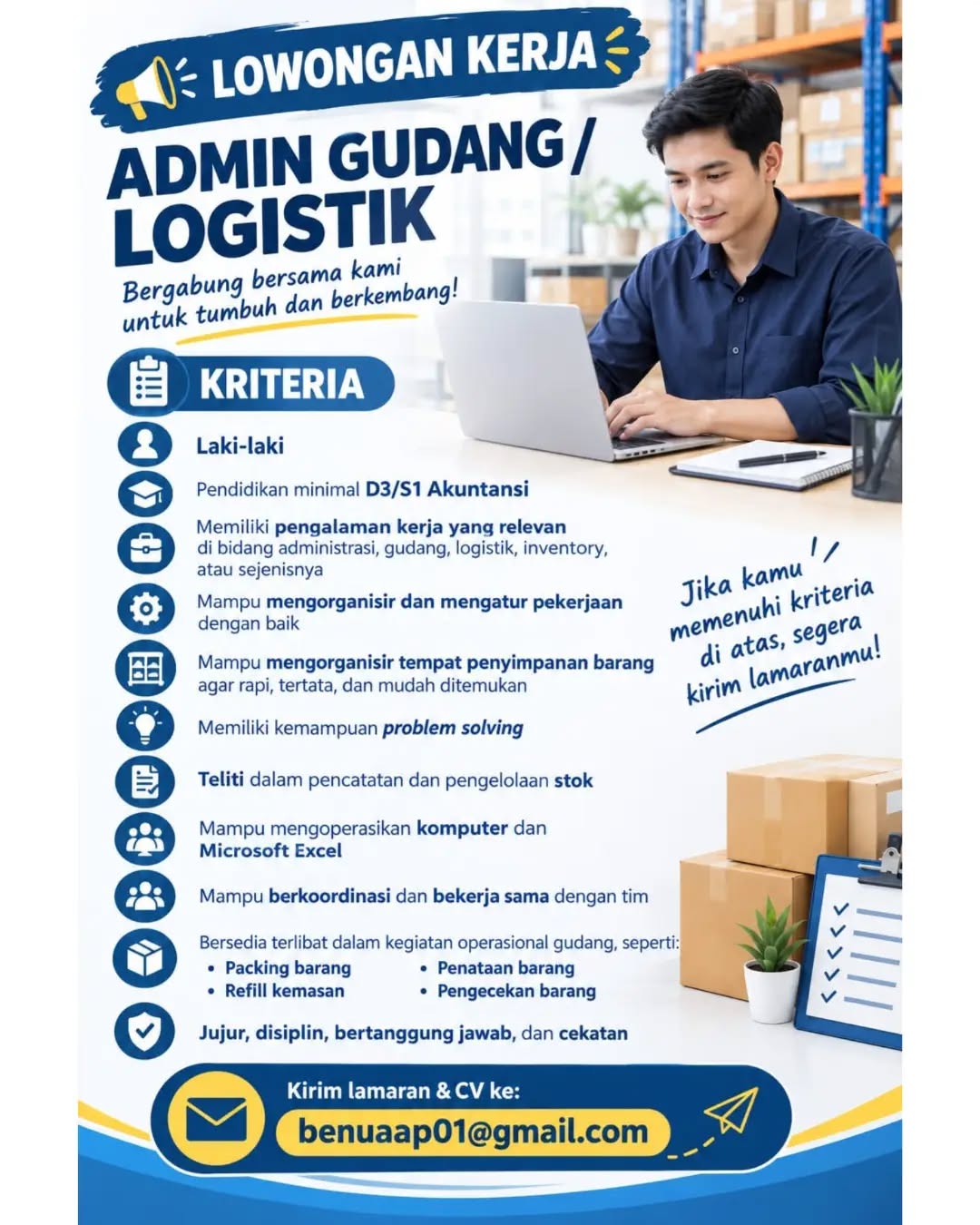 LOWONGAN KERJA

ADMIN GUDANG / LOGISTIK

Bergabung bersama kami untuk tumbuh dan berkembang!

KRITERIA

Laki-laki

Pendidikan minimal D3/S1 Akuntansi

Memiliki pengalaman kerja yang relevan di bidang administrasi, gudang, logistik, inventory, atau sejenisnya

Mampu mengorganisir dan mengatur pekerjaan dengan baik

Mampu mengorganisir tempat penyimpanan barang agar rapi, tertata, dan mudah ditemukan

Memiliki kemampuan problem solving

Teliti dalam pencatatan dan pengelolaan stok

Mampu mengoperasikan komputer dan Microsoft Excel

Mampu berkoordinasi dan bekerja sama dengan tim

Bersedia terlibat dalam kegiatan operasional gudang, seperti:
• Packing barang
• Refill kemasan
• Penataan barang
• Pengecekan barang

Jujur, disiplin, bertanggung jawab, dan cekatan

Jika kamu memenuhi kriteria di atas, segera kirim lamaranmu!

Kirim lamaran & CV ke:
benuaap01@gmail.com